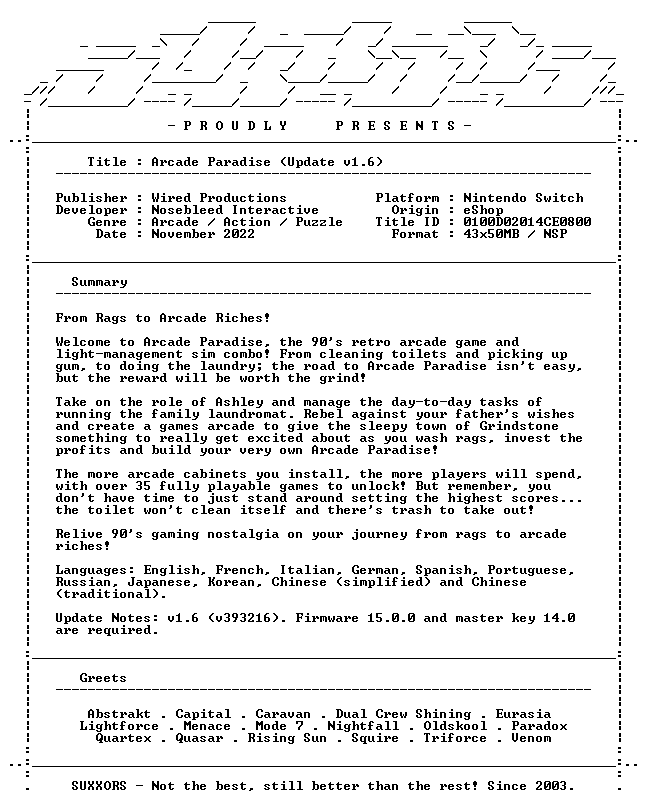 - P R O U D L Y    P R E S E N T S -

Title : Arcade Paradise (Update v1.6)

Publisher : Wired Productions
Developer : Nosebleed Interactive
Genre : Arcade / Action / Puzzle
Date : November 2022

Platform : Nintendo Switch
Origin : eShop
Title ID : 0100D02014CE0800
Format : 43x50MB / NSP

Summary

From Rags to Arcade Riches!

Welcome to Arcade Paradise, the 90's retro arcade game and light-management sim combo! From cleaning toilets and picking up gum, to doing the laundry; the road to Arcade Paradise isn't easy, but the reward will be worth the grind!

Take on the role of Ashley and manage the day-to-day tasks of running the family laundromat. Rebel against your father's wishes and create a games arcade to give the sleepy town of Grindstone something to really get excited about as you wash rags, invest the profits and build your very own Arcade Paradise!

The more arcade cabinets you install, the more players will spend, with over 35 fully playable games to unlock! But remember, you don't have time to just stand around setting the highest scores... the toilet won't clean itself and there's trash to take out!

Relive 90's gaming nostalgia on your journey from rags to arcade riches!

Languages: English, French, Italian, German, Spanish, Portuguese, Russian, Japanese, Korean, Chinese (simplified) and Chinese (traditional).

Update Notes: v1.6 (v393216). Firmware 15.0.0 and master key 14.0 are required.

Greets

Abstrakt . Capital . Caravan . Dual Crew Shining . Eurasia
Lightforce . Menace . Mode 7 . Nightfall . Oldskool . Paradox
Quartex . Quasar . Rising Sun . Squire . Triforce . Venom

SUXXORS - Not the best, still better than the rest! Since 2003.